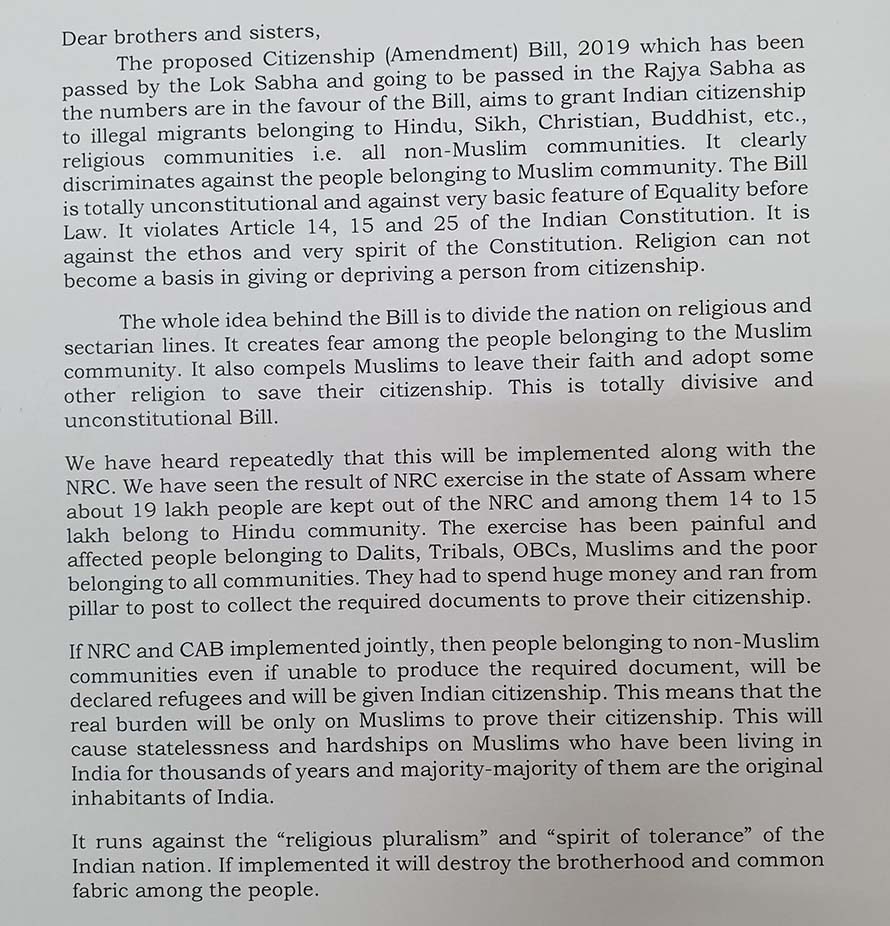 Dear brothers and sisters,

The proposed Citizenship (Amendment) Bill, 2019 which has been passed by the Lok Sabha and going to be passed in the Rajya Sabha as the numbers are in the favour of the Bill, aims to grant Indian citizenship to illegal migrants belonging to Hindu, Sikh, Christian, Buddhist, etc., religious communities i.e. all non-Muslim communities. It clearly discriminates against the people belonging to Muslim community. The Bill is totally unconstitutional and against very basic feature of Equality before Law. It violates Article 14, 15 and 25 of the Indian Constitution. It is against the ethos and very spirit of the Constitution. Religion can not become a basis in giving or depriving a person from citizenship.

The whole idea behind the Bill is to divide the nation on religious and sectarian lines. It creates fear among the people belonging to the Muslim community. It also compels Muslims to leave their faith and adopt some other religion to save their citizenship. This is totally divisive and unconstitutional Bill.

We have heard repeatedly that this will be implemented along with the NRC. We have seen the result of NRC exercise in the state of Assam where about 19 lakh people are kept out of the NRC and among them 14 to 15 lakh belong to Hindu community. The exercise has been painful and affected people belonging to Dalits, Tribals, OBCs, Muslims and the poor belonging to all communities. They had to spend huge money and ran from pillar to post to collect the required documents to prove their citizenship.

If NRC and CAB implemented jointly, then people belonging to non-Muslim communities even if unable to produce the required document, will be declared refugees and will be given Indian citizenship. This means that the real burden will be only on Muslims to prove their citizenship. This will cause statelessness and hardships on Muslims who have been living in India for thousands of years and majority-majority of them are the original inhabitants of India.

It runs against the “religious pluralism” and “spirit of tolerance” of the Indian nation. If implemented it will destroy the brotherhood and common fabric among the people.